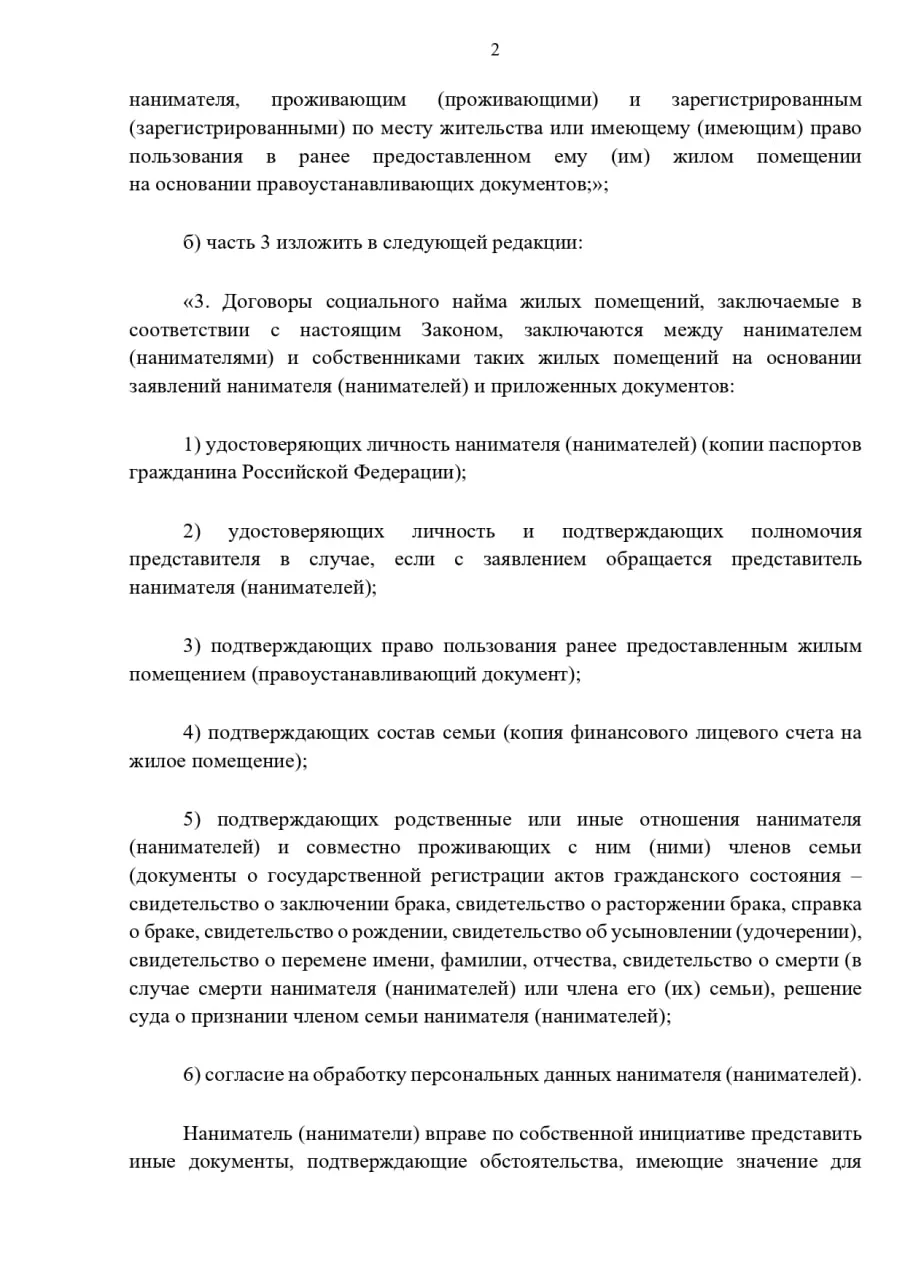 2

нанимателя, проживающим (проживающими) и зарегистрированным (зарегистрированными) по месту жительства или имеющему (имеющим) право пользования в ранее предоставленном ему (им) жилом помещении на основании правоустанавливающих документов;»;

б) часть 3 изложить в следующей редакции:

«3. Договоры социального найма жилых помещений, заключаемые в соответствии с настоящим Законом, заключаются между нанимателем (нанимателями) и собственниками таких жилых помещений на основании заявлений нанимателя (нанимателей) и приложенных документов:

1) удостоверяющих личность нанимателя (нанимателей) (копии паспортов гражданина Российской Федерации);

2) удостоверяющих личность и подтверждающих полномочия представителя в случае, если с заявлением обращается представитель нанимателя (нанимателей);

3) подтверждающих право пользования ранее предоставленным жилым помещением (правоустанавливающий документ);

4) подтверждающих состав семьи (копия финансового лицевого счета на жилое помещение);

5) подтверждающих родственные или иные отношения нанимателя (нанимателей) и совместно проживающих с ним (ними) членов семьи (документы о государственной регистрации актов гражданского состояния – свидетельство о заключении брака, свидетельство о расторжении брака, справка о браке, свидетельство о рождении, свидетельство об усыновлении (удочерении), свидетельство о перемене имени, фамилии, отчества, свидетельство о смерти (в случае смерти нанимателя (нанимателей) или члена его (их) семьи), решение суда о признании членом семьи нанимателя (нанимателей);

6) согласие на обработку персональных данных нанимателя (нанимателей).

Наниматель (наниматели) вправе по собственной инициативе представить иные документы, подтверждающие обстоятельства, имеющие значение для